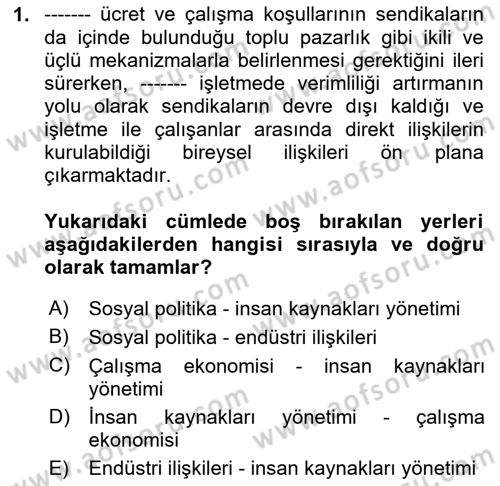 1. ------- ücret ve çalışma koşullarının sendikaların da içinde bulunduğu toplu pazarlık gibi ikili ve üçlü mekanizmalarla belirlenmesi gerektiğini ileri sürerken, ------- işletmede verimliliği artırmanın yolu olarak sendikaların devre dışı kaldığı ve işletme ile çalışanlar arasında direkt ilişkilerin kurulabildiği bireysel ilişkileri ön plana çıkarmaktadır.

Yukarıdaki cümlede boş bırakılan yerleri aşağıdakilerden hangisi sırasıyla ve doğru olarak tamamlar?

A) Sosyal politika - insan kaynakları yönetimi
B) Sosyal politika - endüstri ilişkileri
C) Çalışma ekonomisi - insan kaynakları yönetimi
D) İnsan kaynakları yönetimi - çalışma ekonomisi
E) Endüstri ilişkileri - insan kaynakları yönetimi

www.aofsoru.com